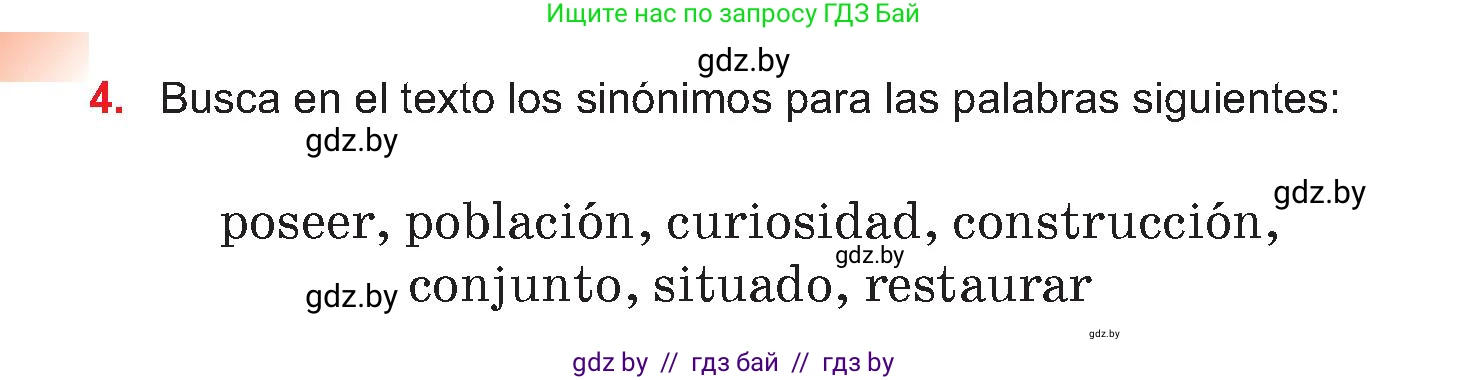 Ищите нас по запросу ГДЗ Бай

gdz.by

4. Busca en el texto los sinónimos para las palabras siguientes:

gdz.by

gdz.by

poseer, población, curiosidad, construcción,

gdz.by

gdz.by conjunto, situado, restaurar

gdz.by

gdz by // гдз бай // гдз by